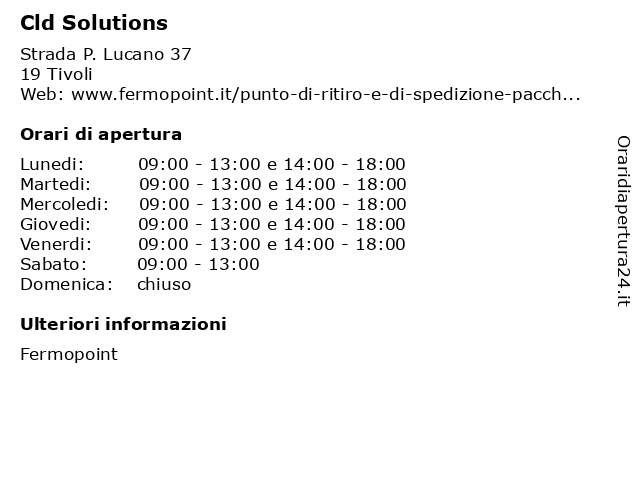 Cld Solutions

Strada P. Lucano 37
19 Tivoli
Web: www.fermopoint.it/punto-di-ritiro-e-di-spedizione-pacch...

Orari di apertura

| | |
|---|---|
| Lunedi: | 09:00 - 13:00 e 14:00 - 18:00 |
| Martedi: | 09:00 - 13:00 e 14:00 - 18:00 |
| Mercoledi: | 09:00 - 13:00 e 14:00 - 18:00 |
| Giovedi: | 09:00 - 13:00 e 14:00 - 18:00 |
| Venerdi: | 09:00 - 13:00 e 14:00 - 18:00 |
| Sabato: | 09:00 - 13:00 |
| Domenica: | chiuso |

Ulteriori informazioni

Fermopoint

Oraridiapertura24.it